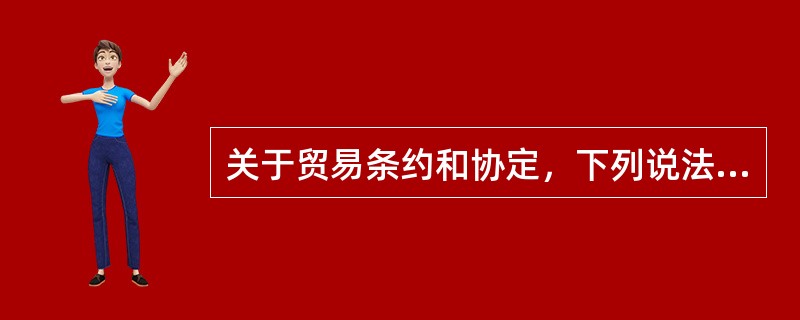 关于贸易条约和协定，下列说法...